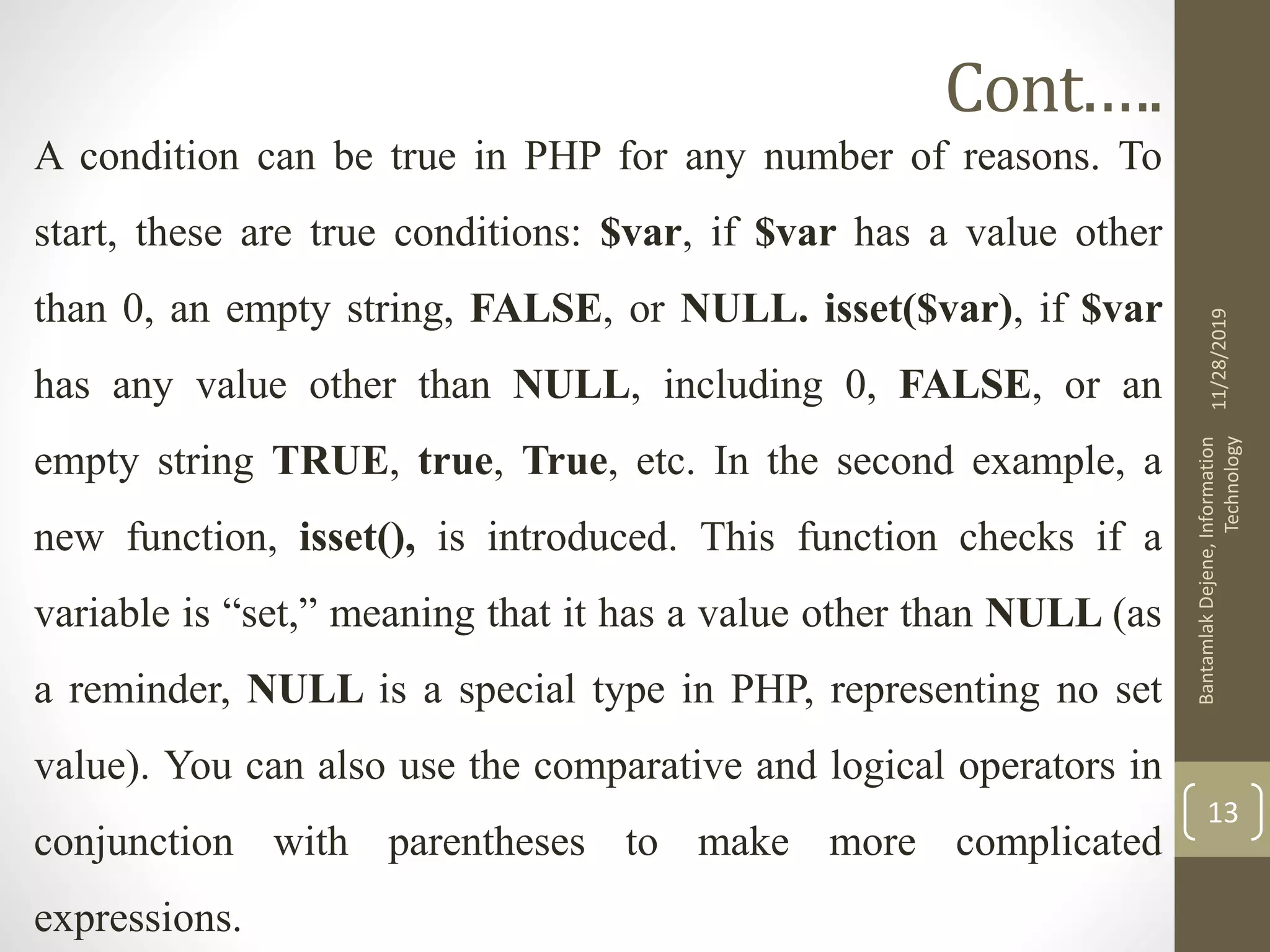 Cont.....

A condition can be true in PHP for any number of reasons. To start, these are true conditions: $var, if $var has a value other than 0, an empty string, FALSE, or NULL. isset($var), if $var has any value other than NULL, including 0, FALSE, or an empty string TRUE, true, True, etc. In the second example, a new function, isset(), is introduced. This function checks if a variable is "set," meaning that it has a value other than NULL (as a reminder, NULL is a special type in PHP, representing no set value). You can also use the comparative and logical operators in conjunction with parentheses to make more complicated expressions.

11/28/2019

Bantamlak Dejene, Information Technology

13